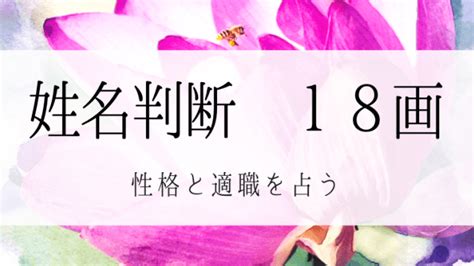 姓名判断　１８画

性格と適職を占う